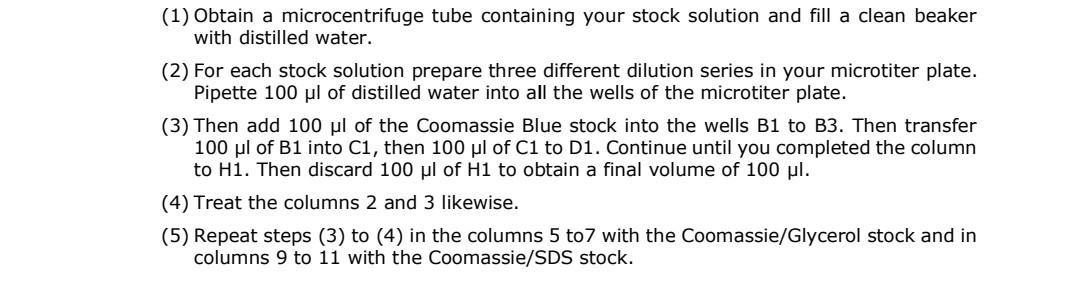 (1) Obtain a microcentrifuge tube containing your stock solution and fill a clean beaker with distilled water.

(2) For each stock solution prepare three different dilution series in your microtiter plate. Pipette 100 µl of distilled water into all the wells of the microtiter plate.

(3) Then add 100 µl of the Coomassie Blue stock into the wells B1 to B3. Then transfer 100 µl of B1 into C1, then 100 µl of C1 to D1. Continue until you completed the column to H1. Then discard 100 µl of H1 to obtain a final volume of 100 µl.

(4) Treat the columns 2 and 3 likewise.

(5) Repeat steps (3) to (4) in the columns 5 to7 with the Coomassie/Glycerol stock and in columns 9 to 11 with the Coomassie/SDS stock.